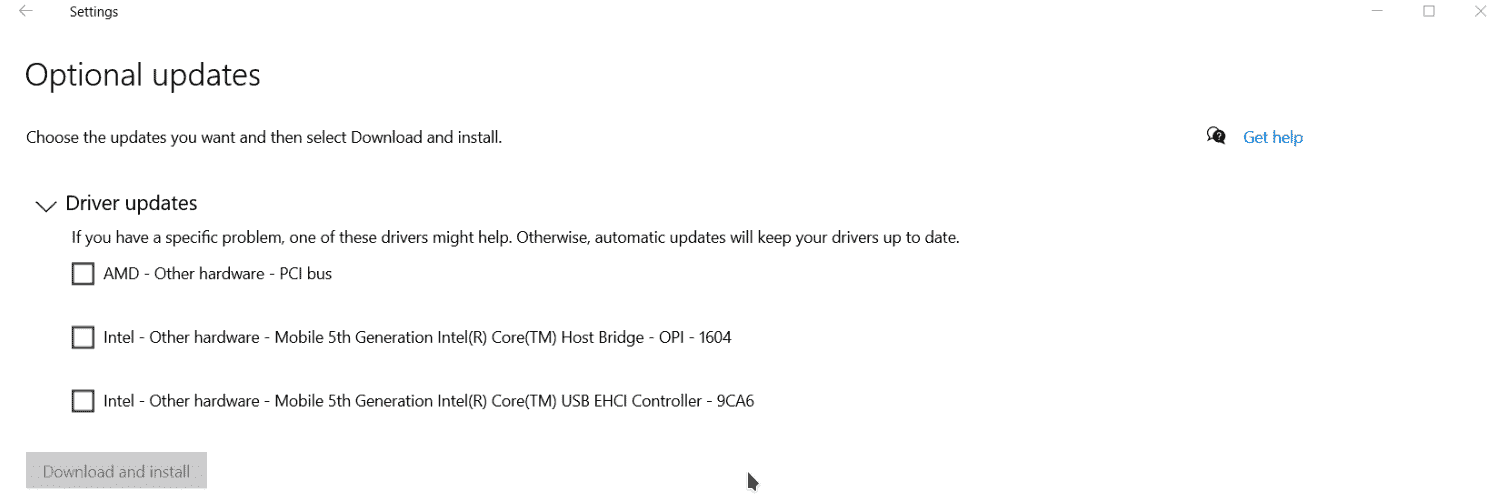 Settings

Optional updates

Choose the updates you want and then select Download and install.

Get help

Driver updates

If you have a specific problem, one of these drivers might help. Otherwise, automatic updates will keep your drivers up to date.

AMD - Other hardware - PCI bus

Intel - Other hardware - Mobile 5th Generation Intel(R) Core(TM) Host Bridge - OPI - 1604

Intel - Other hardware - Mobile 5th Generation Intel(R) Core(TM) USB EHCI Controller - 9CA6

Download and install